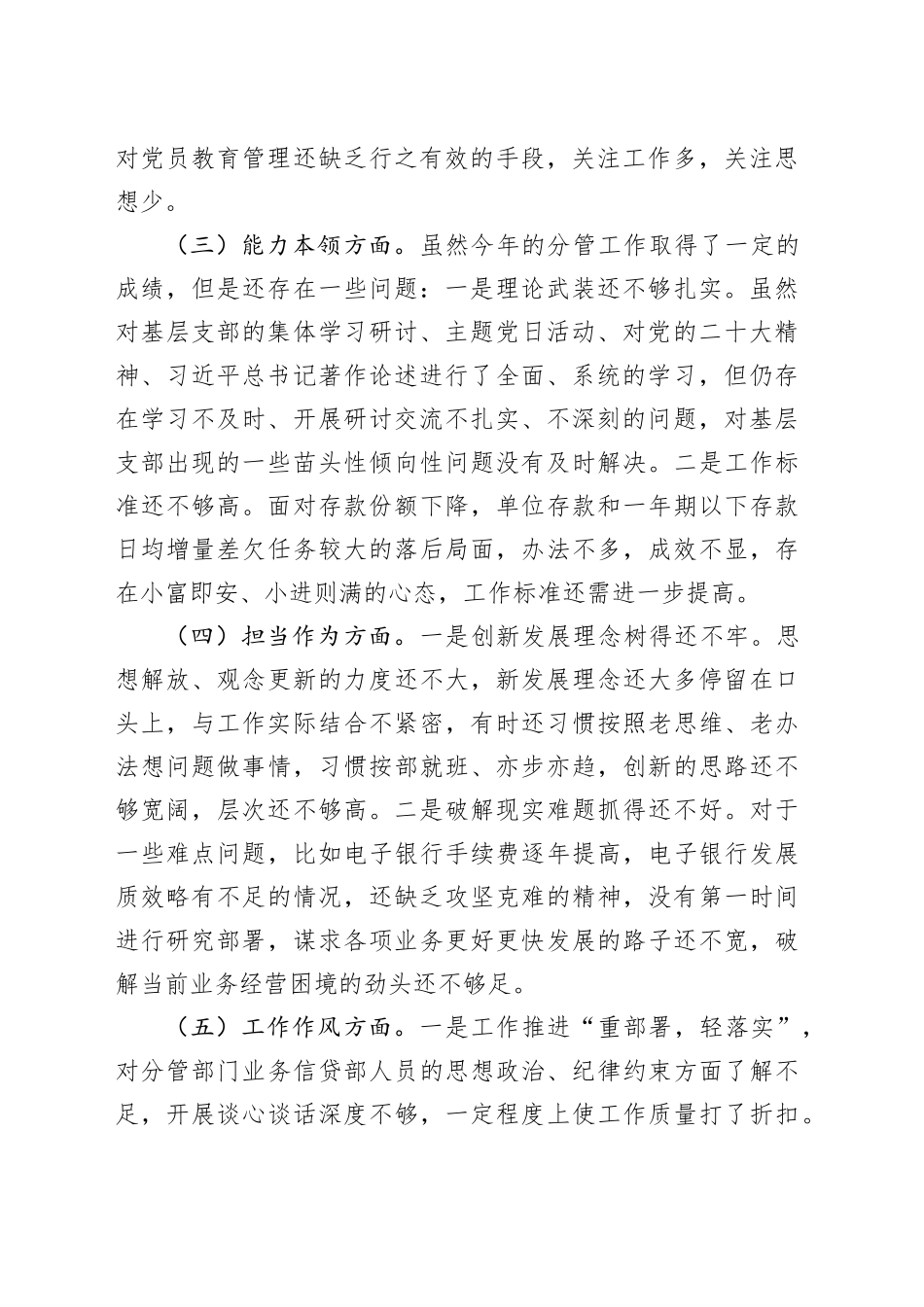 对党员教育管理还缺乏行之有效的手段，关注工作多，关注思想少。

（三）能力本领方面。虽然今年的分管工作取得了一定的成绩，但是还存在一些问题：一是理论武装还不够扎实。虽然对基层支部的集体学习研讨、主题党日活动、对党的二十大精神、习近平总书记著作论述进行了全面、系统的学习，但仍存在学习不及时、开展研讨交流不扎实、不深刻的问题，对基层支部出现的一些苗头性倾向性问题没有及时解决。二是工作标准还不够高。面对存款份额下降，单位存款和一年期以下存款日均增量差欠任务较大的落后局面，办法不多，成效不显，存在小富即安、小进则满的心态，工作标准还需进一步提高。

（四）担当作为方面。一是创新发展理念树得还不牢。思想解放、观念更新的力度还不大，新发展理念还大多停留在口头上，与工作实际结合不紧密，有时还习惯按照老思维、老办法想问题做事情，习惯按部就班、亦步亦趋，创新的思路还不够宽阔，层次还不够高。二是破解现实难题抓得还不好。对于一些难点问题，比如电子银行手续费逐年提高，电子银行发展质效略有不足的情况，还缺乏攻坚克难的精神，没有第一时间进行研究部署，谋求各项业务更好更快发展的路子还不宽，破解当前业务经营困境的劲头还不够足。

（五）工作作风方面。一是工作推进“重部署，轻落实”，对分管部门业务信贷部人员的思想政治、纪律约束方面了解不足，开展谈心谈话深度不够，一定程度上使工作质量打了折扣。